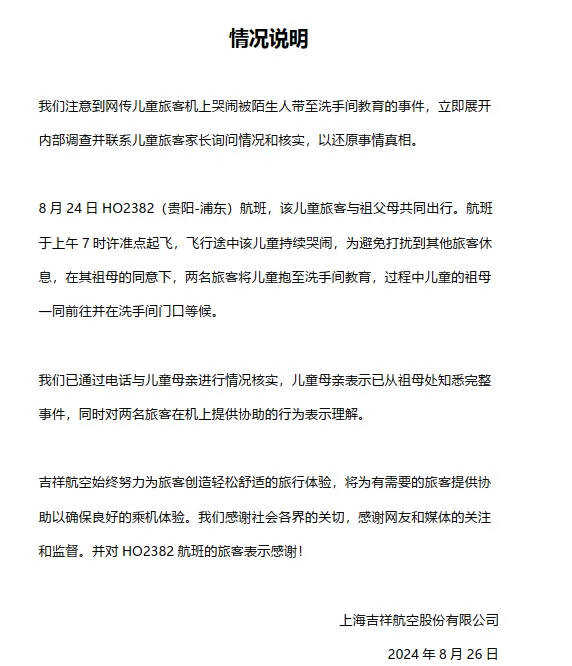 情况说明

我们注意到网传儿童旅客机上哭闹被陌生人带至洗手间教育的事件，立即展开内部调查并联系儿童旅客家长询问情况和核实，以还原事情真相。

8 月 24 日 HO2382（贵阳-浦东）航班，该儿童旅客与祖父母共同出行。航班于上午 7 时许准点起飞，飞行途中该儿童持续哭闹，为避免打扰到其他旅客休息，在其祖母的同意下，两名旅客将儿童抱至洗手间教育，过程中儿童的祖母一同前往并在洗手间门口等候。

我们已通过电话与儿童母亲进行情况核实，儿童母亲表示已从祖母处知悉完整事件，同时对两名旅客在机上提供协助的行为表示理解。

吉祥航空始终努力为旅客创造轻松舒适的旅行体验，将为有需要的旅客提供协助以确保良好的乘机体验。我们感谢社会各界的关切，感谢网友和媒体的关注和监督。并对 HO2382 航班的旅客表示感谢！

上海吉祥航空股份有限公司

2024 年 8 月 26 日